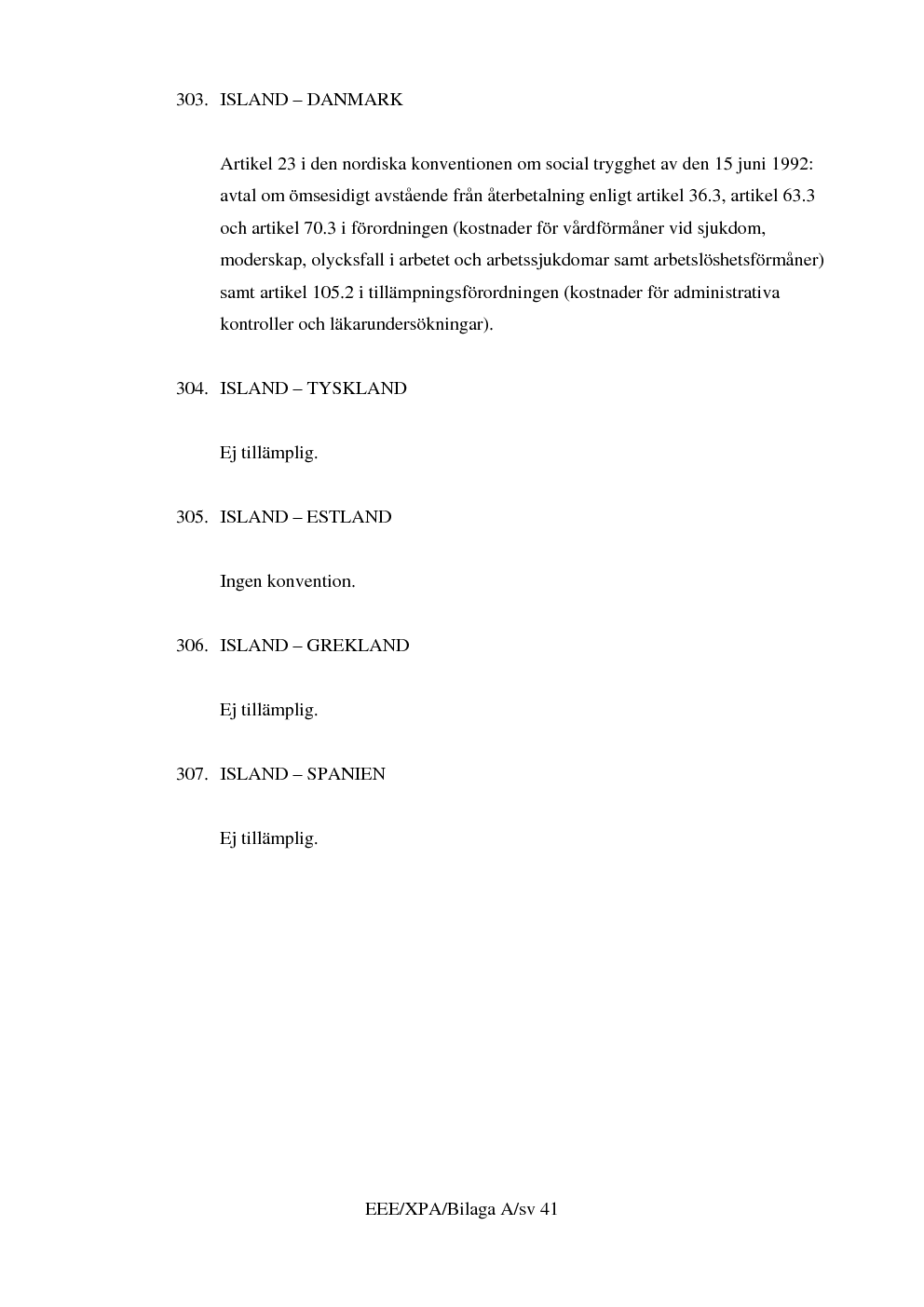 303. ISLAND – DANMARK

Artikel 23 i den nordiska konventionen om social trygghet av den 15 juni 1992: avtal om ömsesidigt avstående från återbetalning enligt artikel 36.3, artikel 63.3 och artikel 70.3 i förordningen (kostnader för vårdförmåner vid sjukdom, moderskap, olycksfall i arbetet och arbetssjukdomar samt arbetslöshetsförmåner) samt artikel 105.2 i tillämpningsförordningen (kostnader för administrativa kontroller och läkarundersökningar).

304. ISLAND – TYSKLAND

Ej tillämplig.

305. ISLAND – ESTLAND

Ingen konvention.

306. ISLAND – GREKLAND

Ej tillämplig.

307. ISLAND – SPANIEN

Ej tillämplig.

EEE/XPA/Bilaga A/sv 41